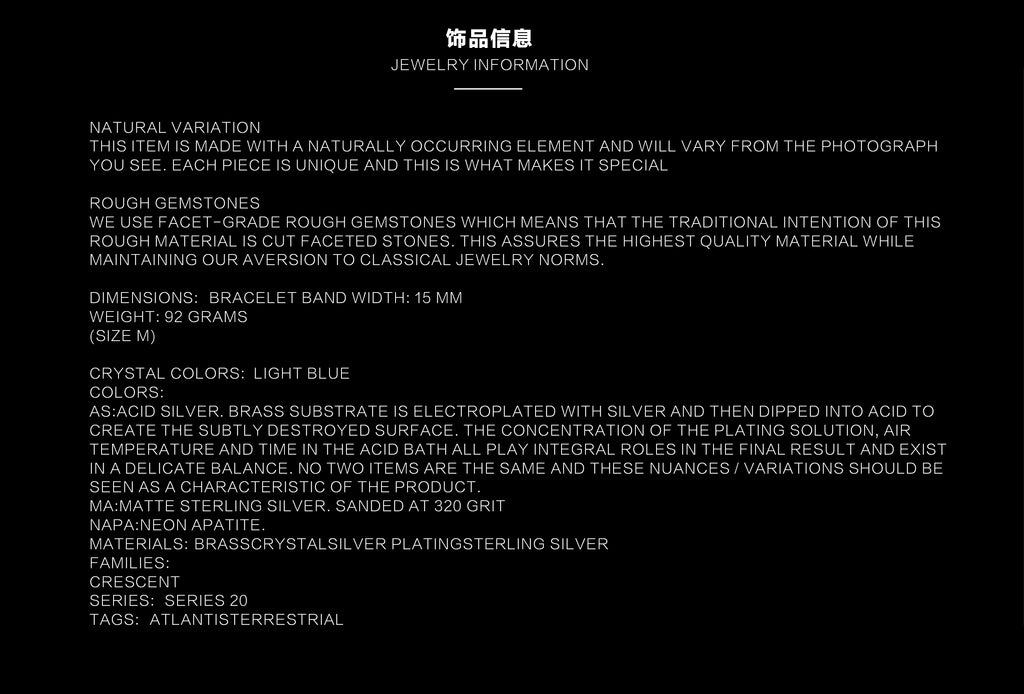 饰品信息
JEWELRY INFORMATION

NATURAL VARIATION
THIS ITEM IS MADE WITH A NATURALLY OCCURRING ELEMENT AND WILL VARY FROM THE PHOTOGRAPH YOU SEE. EACH PIECE IS UNIQUE AND THIS IS WHAT MAKES IT SPECIAL

ROUGH GEMSTONES
WE USE FACET-GRADE ROUGH GEMSTONES WHICH MEANS THAT THE TRADITIONAL INTENTION OF THIS ROUGH MATERIAL IS CUT FACETED STONES. THIS ASSURES THE HIGHEST QUALITY MATERIAL WHILE MAINTAINING OUR AVERSION TO CLASSICAL JEWELRY NORMS.

DIMENSIONS: BRACELET BAND WIDTH: 15 MM
WEIGHT: 92 GRAMS
(SIZE M)

CRYSTAL COLORS: LIGHT BLUE
COLORS:
AS:ACID SILVER. BRASS SUBSTRATE IS ELECTROPLATED WITH SILVER AND THEN DIPPED INTO ACID TO CREATE THE SUBTLY DESTROYED SURFACE. THE CONCENTRATION OF THE PLATING SOLUTION, AIR TEMPERATURE AND TIME IN THE ACID BATH ALL PLAY INTEGRAL ROLES IN THE FINAL RESULT AND EXIST IN A DELICATE BALANCE. NO TWO ITEMS ARE THE SAME AND THESE NUANCES / VARIATIONS SHOULD BE SEEN AS A CHARACTERISTIC OF THE PRODUCT.
MA:MATTE STERLING SILVER. SANDED AT 320 GRIT
NAPA:NEON APATITE.
MATERIALS: BRASSCRYSTALSILVER PLATINGSTERLING SILVER
FAMILIES:
CRESCENT
SERIES: SERIES 20
TAGS: ATLANTISTERRESTRIAL